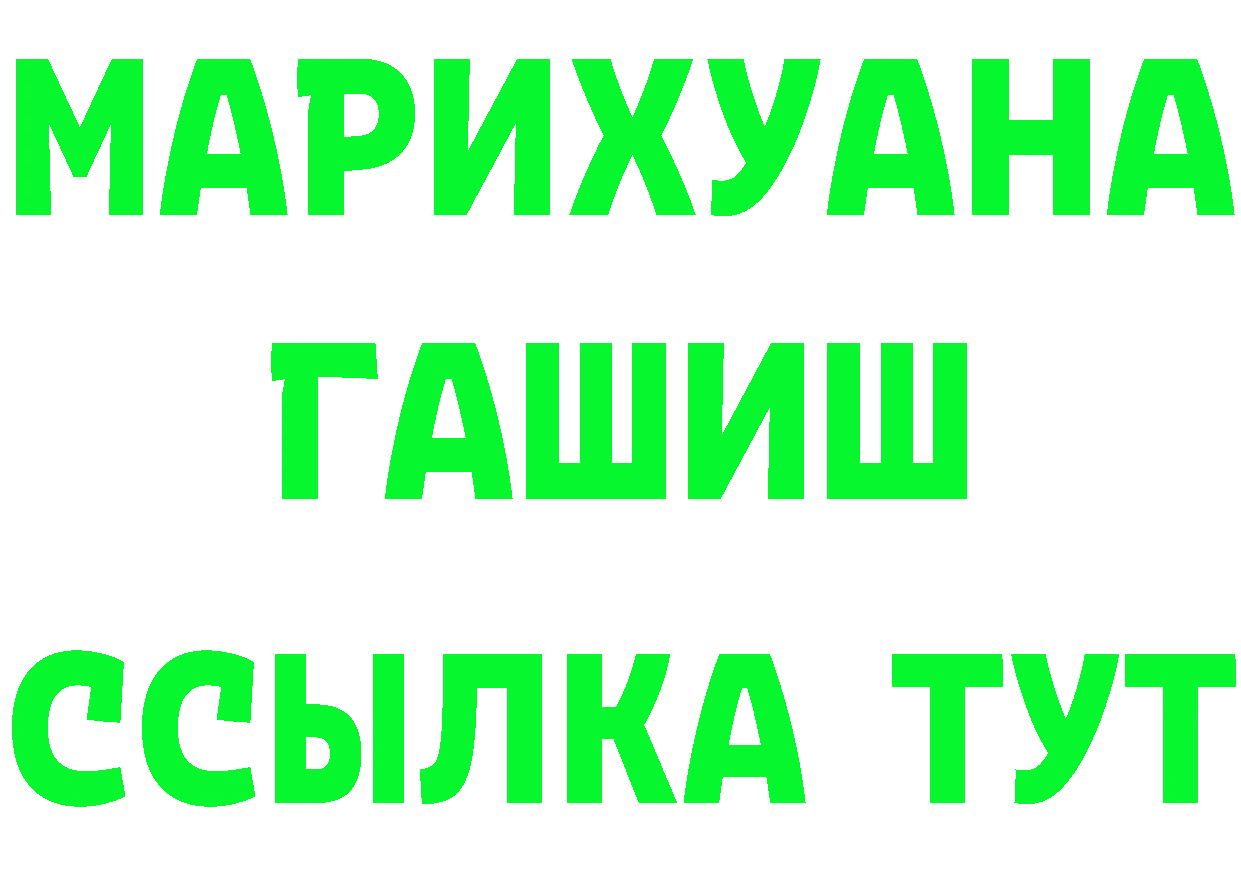 МАРИХУАНА
ГАШИШ
ССЫЛКА ТУТ